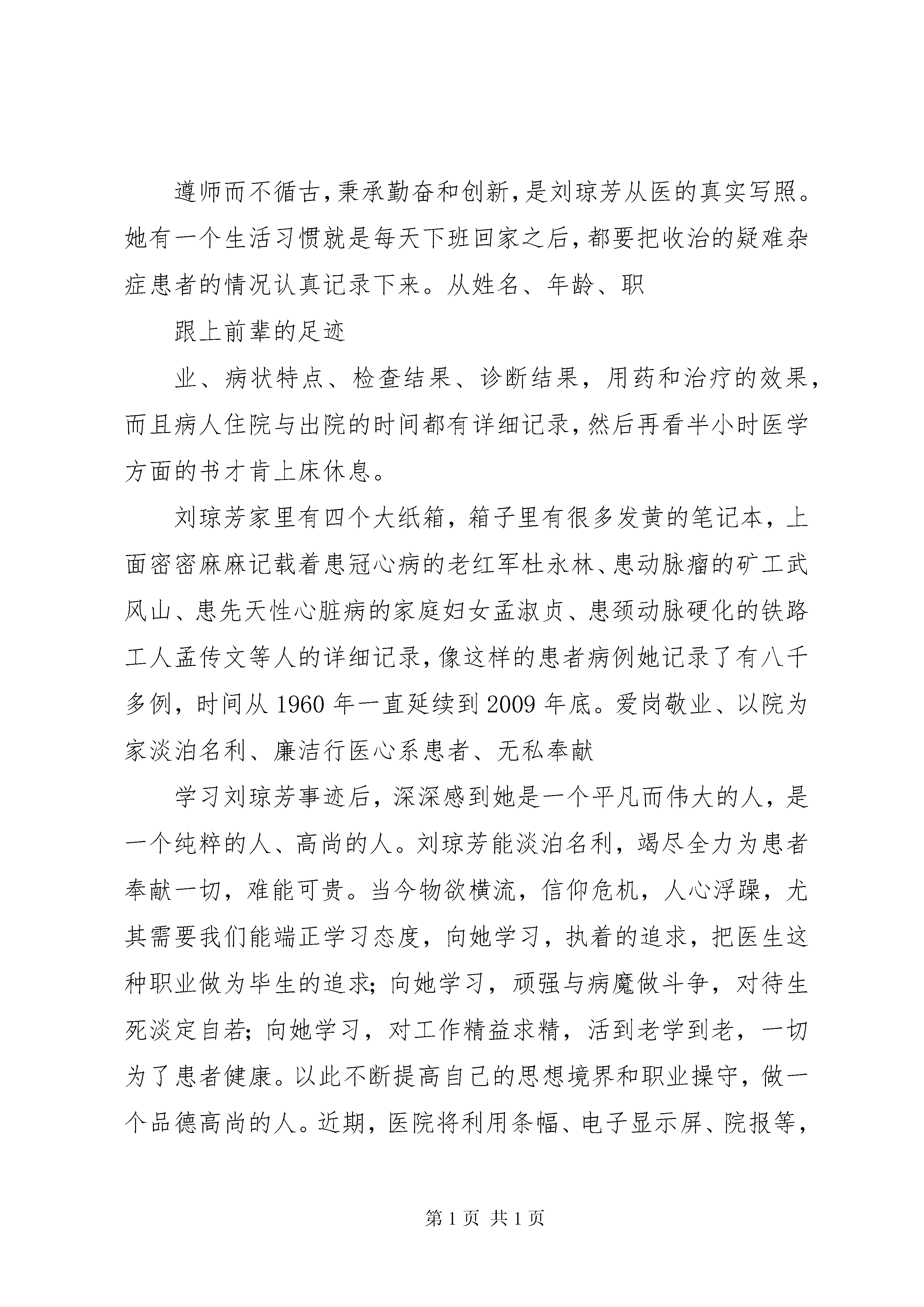 遵师而不循古,秉承勤奋和创新,是刘琼芳从医的真实写照。她有一个生活习惯就是每天下班回家之后,都要把收治的疑难杂症患者的情况认真记录下来。从姓名、年龄、职

跟上前辈的足迹

业、病状特点、检查结果、诊断结果，用药和治疗的效果，而且病人住院与出院的时间都有详细记录,然后再看半小时医学方面的书才肯上床休息。

刘琼芳家里有四个大纸箱，箱子里有很多发黄的笔记本，上面密密麻麻记载着患冠心病的老红军杜永林、患动脉瘤的矿工武风山、患先天性心脏病的家庭妇女孟淑贞、患颈动脉硬化的铁路工人孟传文等人的详细记录,像这样的患者病例她记录了有八千多例，时间从 1960 年一直延续到 2009 年底。爱岗敬业、以院为家淡泊名利、廉洁行医心系患者、无私奉献

学习刘琼芳事迹后，深深感到她是一个平凡而伟大的人，是一个纯粹的人、高尚的人。刘琼芳能淡泊名利，竭尽全力为患者奉献一切，难能可贵。当今物欲横流，信仰危机，人心浮躁，尤其需要我们能端正学习态度，向她学习，执着的追求，把医生这种职业做为毕生的追求;向她学习，顽强与病魔做斗争，对待生死淡定自若;向她学习，对工作精益求精，活到老学到老，一切为了患者健康。以此不断提高自己的思想境界和职业操守，做一个品德高尚的人。近期，医院将利用条幅、电子显示屏、院报等，

第 1 页 共 1 页